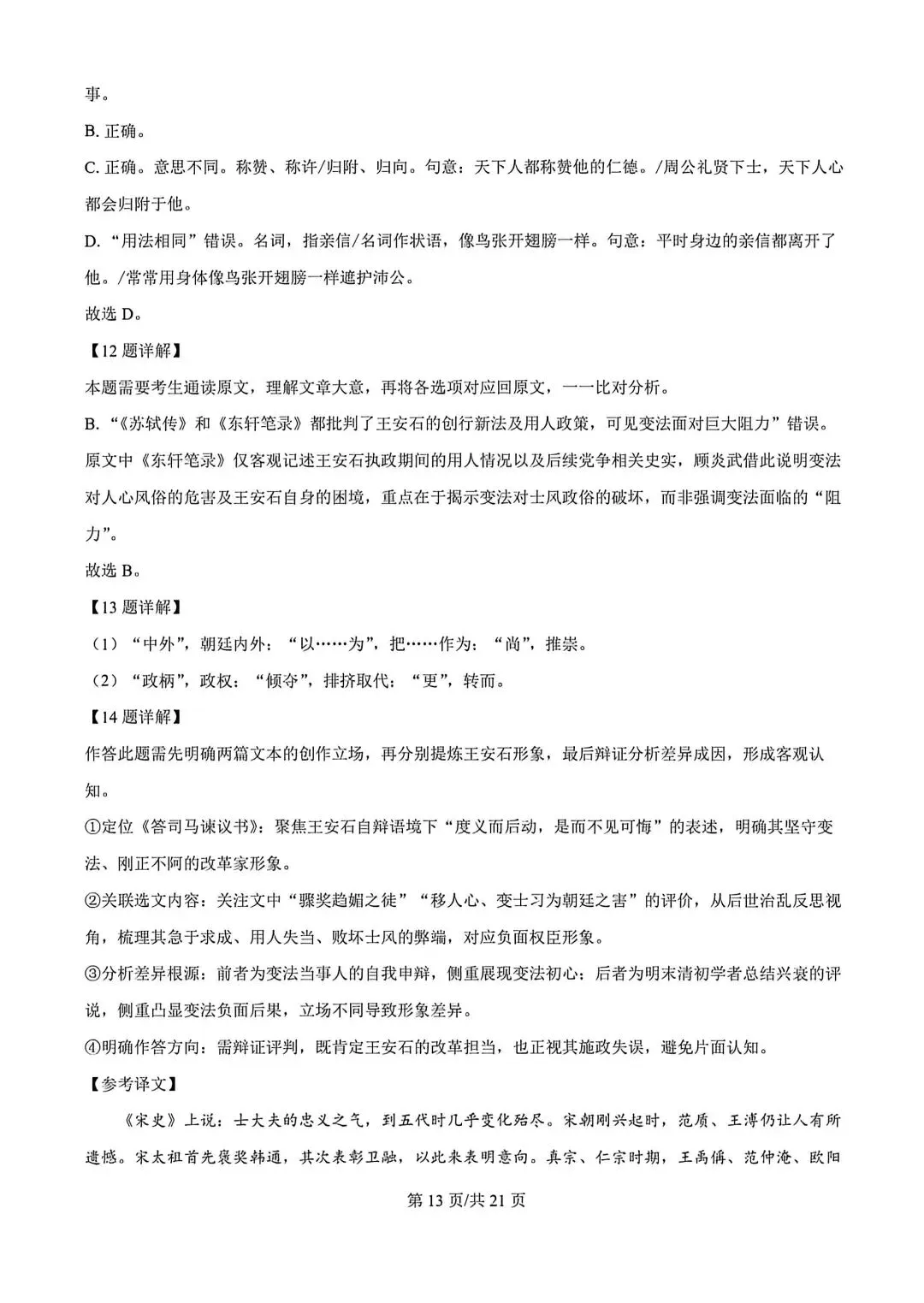 事。

B. 正确。

C. 正确。意思不同。称赞、称许/归附、归向。句意：天下人都称赞他的仁德。/周公礼贤下士，天下人心都会归附于他。

D. “用法相同”错误。名词，指亲信/名词作状语，像鸟张开翅膀一样。句意：平时身边的亲信都离开了他。/常常用身体像鸟张开翅膀一样遮护沛公。

故选 D。

【12 题详解】

本题需要考生通读原文，理解文章大意，再将各选项对应回原文，一一比对分析。

B. “《苏轼传》和《东轩笔录》都批判了王安石的创行新法及用人政策，可见变法面对巨大阻力”错误。原文中《东轩笔录》仅客观记述王安石执政期间的用人情况以及后续党争相关史实，顾炎武借此说明变法对人心风俗的危害及王安石自身的困境，重点在于揭示变法对士风政俗的破坏，而非强调变法面临的“阻力”。

故选 B。

【13 题详解】

（1）“中外”，朝廷内外；“以……为”，把……作为；“尚”，推崇。

（2）“政柄”，政权；“倾夺”，排挤取代；“更”，转而。

【14 题详解】

作答此题需先明确两篇文本的创作立场，再分别提炼王安石形象，最后辩证分析差异成因，形成客观认知。

①定位《答司马谏议书》：聚焦王安石自辩语境下“度义而后动，是而不见可悔”的表述，明确其坚守变法、刚正不阿的改革家形象。

②关联选文内容：关注文中“骤奖趋媚之徒”“移人心、变士习为朝廷之害”的评价，从后世治乱反思视角，梳理其急于求成、用人失当、败坏士风的弊端，对应负面权臣形象。

③分析差异根源：前者为变法当事人的自我申辩，侧重展现变法初心；后者为明末清初学者总结兴衰的评说，侧重凸显变法负面后果，立场不同导致形象差异。

④明确作答方向：需辩证评判，既肯定王安石的改革担当，也正视其施政失误，避免片面认知。

【参考译文】

《宋史》上说：士大夫的忠义之气，到五代时几乎变化殆尽。宋朝刚兴起时，范质、王溥仍让人有所遗憾。宋太祖首先褒奖韩通，其次表彰卫融，以此来表明意向。真宗、仁宗时期，王禹偁、范仲淹、欧阳

第 13 页/共 21 页